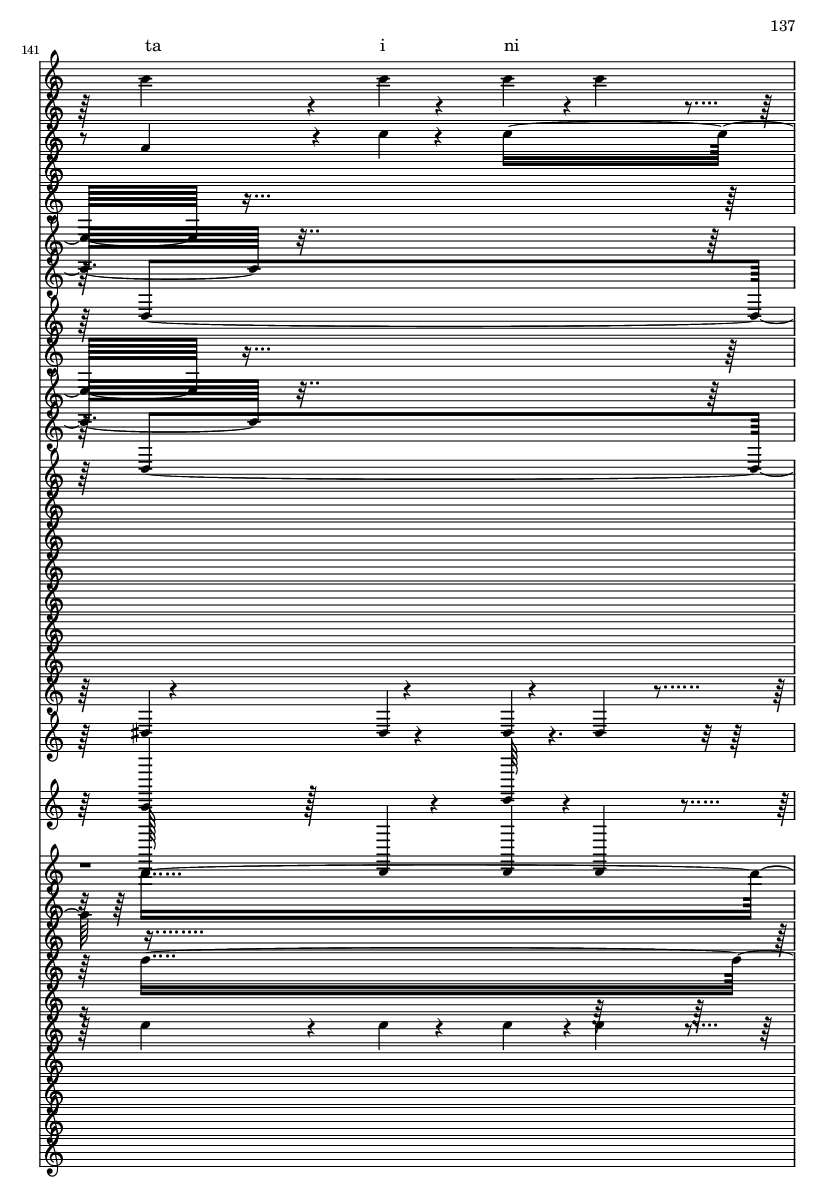 137

141

ta i ni